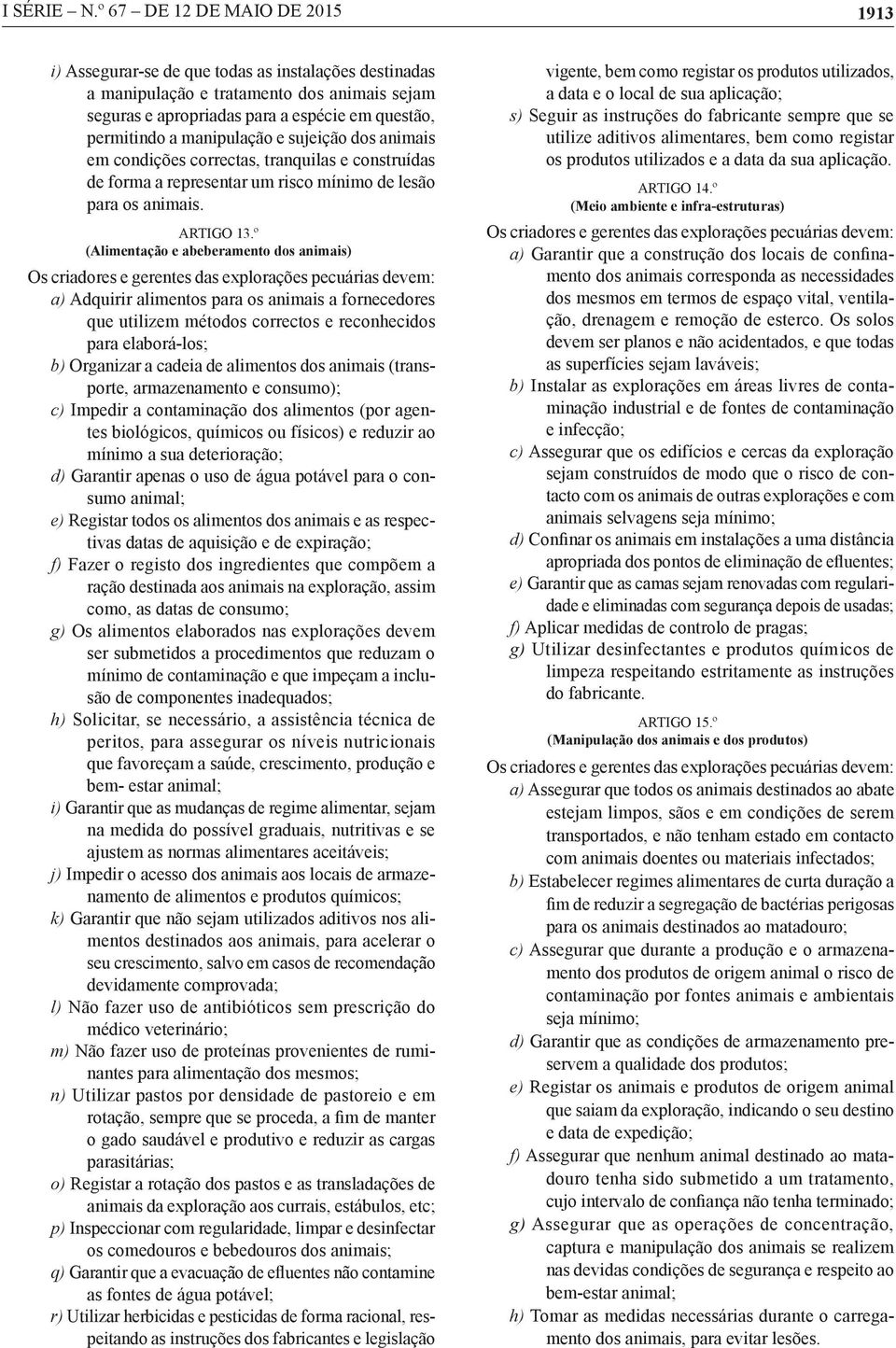 I SÉRIE — N.º 67 — DE 12 DE MAIO DE 2015

1913

i) Assegurar-se de que todas as instalações destinadas a manipulação e tratamento dos animais sejam seguras e apropriadas para a espécie em questão, permitindo a manipulação e sujeição dos animais em condições correctas, tranquilas e construídas de forma a representar um risco mínimo de lesão para os animais.

ARTIGO 13.º
(Alimentação e abeberamento dos animais)

Os criadores e gerentes das explorações pecuárias devem:
a) Adquirir alimentos para os animais a fornecedores que utilizem métodos correctos e reconhecidos para elaborá-los;
b) Organizar a cadeia de alimentos dos animais (transporte, armazenamento e consumo);
c) Impedir a contaminação dos alimentos (por agentes biológicos, químicos ou físicos) e reduzir ao mínimo a sua deterioração;
d) Garantir apenas o uso de água potável para o consumo animal;
e) Registar todos os alimentos dos animais e as respectivas datas de aquisição e de expiração;
f) Fazer o registo dos ingredientes que compõem a ração destinada aos animais na exploração, assim como, as datas de consumo;
g) Os alimentos elaborados nas explorações devem ser submetidos a procedimentos que reduzam o mínimo de contaminação e que impeçam a inclusão de componentes inadequados;
h) Solicitar, se necessário, a assistência técnica de peritos, para assegurar os níveis nutricionais que favoreçam a saúde, crescimento, produção e bem- estar animal;
i) Garantir que as mudanças de regime alimentar, sejam na medida do possível graduais, nutritivas e se ajustem as normas alimentares aceitáveis;
j) Impedir o acesso dos animais aos locais de armazenamento de alimentos e produtos químicos;
k) Garantir que não sejam utilizados aditivos nos alimentos destinados aos animais, para acelerar o seu crescimento, salvo em casos de recomendação devidamente comprovada;
l) Não fazer uso de antibióticos sem prescrição do médico veterinário;
m) Não fazer uso de proteínas provenientes de ruminantes para alimentação dos mesmos;
n) Utilizar pastos por densidade de pastoreio e em rotação, sempre que se proceda, a fim de manter o gado saudável e produtivo e reduzir as cargas parasitárias;
o) Registar a rotação dos pastos e as transladações de animais da exploração aos currais, estábulos, etc;
p) Inspeccionar com regularidade, limpar e desinfectar os comedouros e bebedouros dos animais;
q) Garantir que a evacuação de efluentes não contamine as fontes de água potável;
r) Utilizar herbicidas e pesticidas de forma racional, respeitando as instruções dos fabricantes e legislação vigente, bem como registar os produtos utilizados, a data e o local de sua aplicação;
s) Seguir as instruções do fabricante sempre que se utilize aditivos alimentares, bem como registar os produtos utilizados e a data da sua aplicação.

ARTIGO 14.º
(Meio ambiente e infra-estruturas)

Os criadores e gerentes das explorações pecuárias devem:
a) Garantir que a construção dos locais de confinamento dos animais corresponda as necessidades dos mesmos em termos de espaço vital, ventilação, drenagem e remoção de esterco. Os solos devem ser planos e não acidentados, e que todas as superfícies sejam laváveis;
b) Instalar as explorações em áreas livres de contaminação industrial e de fontes de contaminação e infecção;
c) Assegurar que os edifícios e cercas da exploração sejam construídos de modo que o risco de contacto com os animais de outras explorações e com animais selvagens seja mínimo;
d) Confinar os animais em instalações a uma distância apropriada dos pontos de eliminação de efluentes;
e) Garantir que as camas sejam renovadas com regularidade e eliminadas com segurança depois de usadas;
f) Aplicar medidas de controlo de pragas;
g) Utilizar desinfectantes e produtos químicos de limpeza respeitando estritamente as instruções do fabricante.

ARTIGO 15.º
(Manipulação dos animais e dos produtos)

Os criadores e gerentes das explorações pecuárias devem:
a) Assegurar que todos os animais destinados ao abate estejam limpos, sãos e em condições de serem transportados, e não tenham estado em contacto com animais doentes ou materiais infectados;
b) Estabelecer regimes alimentares de curta duração a fim de reduzir a segregação de bactérias perigosas para os animais destinados ao matadouro;
c) Assegurar que durante a produção e o armazenamento dos produtos de origem animal o risco de contaminação por fontes animais e ambientais seja mínimo;
d) Garantir que as condições de armazenamento preservem a qualidade dos produtos;
e) Registar os animais e produtos de origem animal que saiam da exploração, indicando o seu destino e data de expedição;
f) Assegurar que nenhum animal destinado ao matadouro tenha sido submetido a um tratamento, cujo intervalo de confiança não tenha terminado;
g) Assegurar que as operações de concentração, captura e manipulação dos animais se realizem nas devidas condições de segurança e respeito ao bem-estar animal;
h) Tomar as medidas necessárias durante o carregamento dos animais, para evitar lesões.